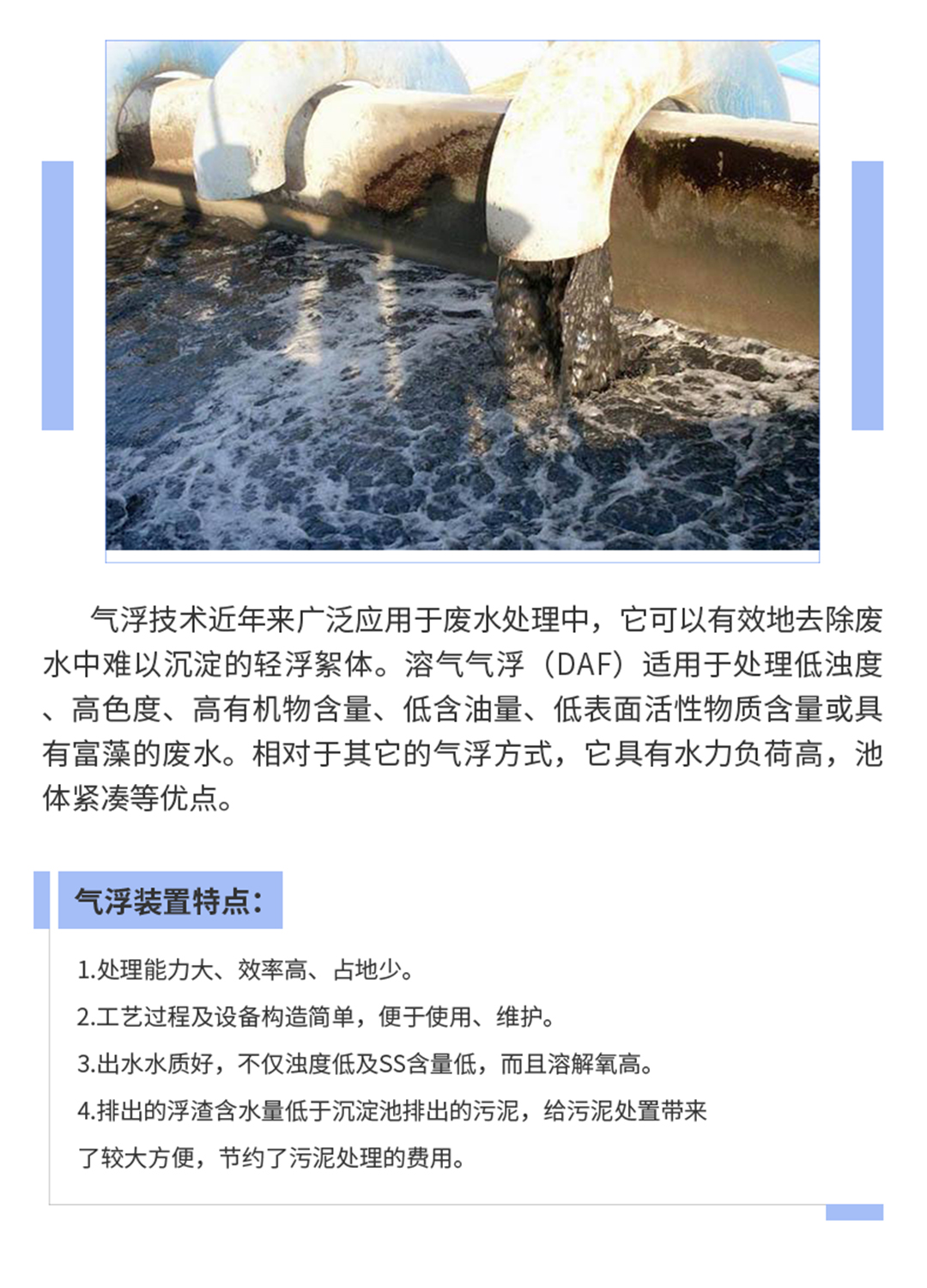 气浮技术近年来广泛应用于废水处理中，它可以有效地去除废水中难以沉淀的轻浮絮体。溶气气浮（DAF）适用于处理低浊度、高色度、高有机物含量、低含油量、低表面活性物质含量或具有富藻的废水。相对于其它的气浮方式，它具有水力负荷高，池体紧凑等优点。

气浮装置特点：

1.处理能力大、效率高、占地少。

2.工艺过程及设备构造简单，便于使用、维护。

3.出水水质好，不仅浊度低及SS含量低，而且溶解氧高。

4.排出的浮渣含水量低于沉淀池排出的污泥，给污泥处置带来了较大方便，节约了污泥处理的费用。